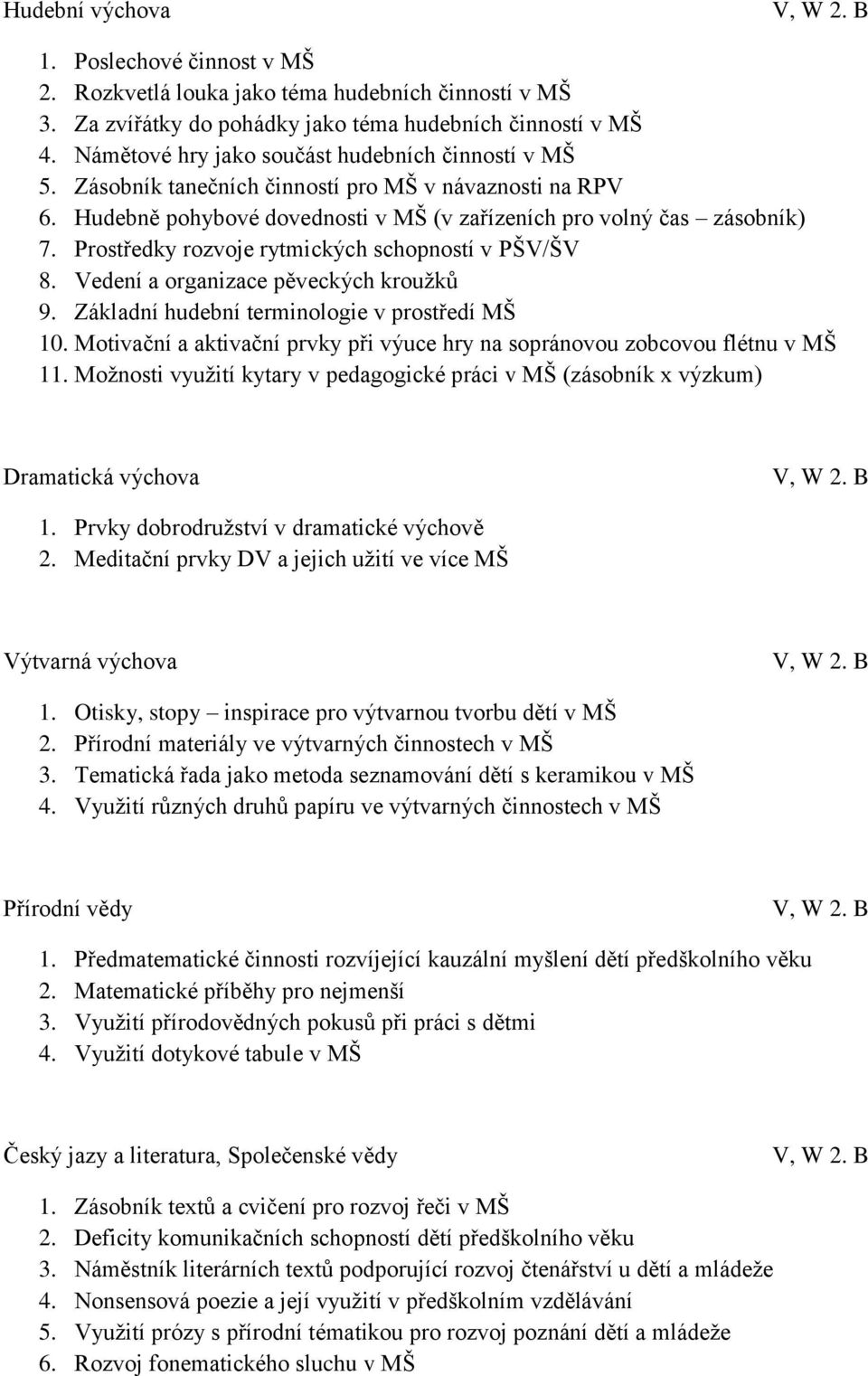 Hudební výchova V, W 2. B

1. Poslechové činnost v MŠ
2. Rozkvetlá louka jako téma hudebních činností v MŠ
3. Za zvířátky do pohádky jako téma hudebních činností v MŠ
4. Námětové hry jako součást hudebních činností v MŠ
5. Zásobník tanečních činností pro MŠ v návaznosti na RPV
6. Hudebně pohybové dovednosti v MŠ (v zařízeních pro volný čas – zásobník)
7. Prostředky rozvoje rytmických schopností v PŠV/ŠV
8. Vedení a organizace pěveckých kroužků
9. Základní hudební terminologie v prostředí MŠ
10. Motivační a aktivační prvky při výuce hry na sopránovou zobcovou flétnu v MŠ
11. Možnosti využití kytary v pedagogické práci v MŠ (zásobník x výzkum)

Dramatická výchova V, W 2. B

1. Prvky dobrodružství v dramatické výchově
2. Meditační prvky DV a jejich užití ve více MŠ

Výtvarná výchova V, W 2. B

1. Otisky, stopy – inspirace pro výtvarnou tvorbu dětí v MŠ
2. Přírodní materiály ve výtvarných činnostech v MŠ
3. Tematická řada jako metoda seznamování dětí s keramikou v MŠ
4. Využití různých druhů papíru ve výtvarných činnostech v MŠ

Přírodní vědy V, W 2. B

1. Předmatematické činnosti rozvíjející kauzální myšlení dětí předškolního věku
2. Matematické příběhy pro nejmenší
3. Využití přírodovědných pokusů při práci s dětmi
4. Využití dotykové tabule v MŠ

Český jazy a literatura, Společenské vědy V, W 2. B

1. Zásobník textů a cvičení pro rozvoj řeči v MŠ
2. Deficity komunikačních schopností dětí předškolního věku
3. Náměstník literárních textů podporující rozvoj čtenářství u dětí a mládeže
4. Nonsensová poezie a její využití v předškolním vzdělávání
5. Využití prózy s přírodní tématikou pro rozvoj poznání dětí a mládeže
6. Rozvoj fonematického sluchu v MŠ